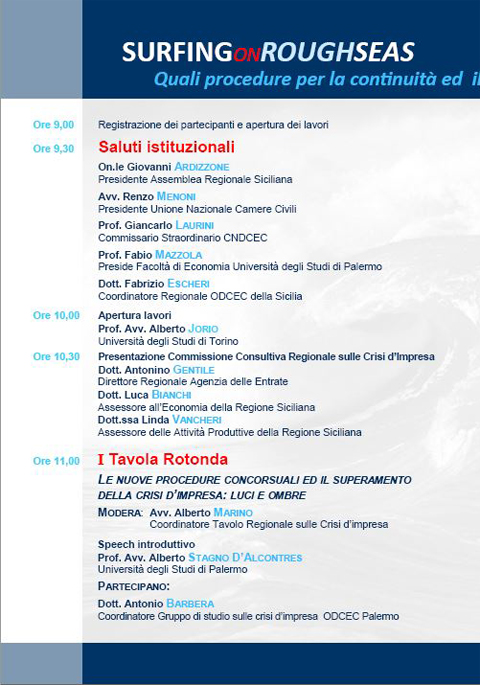 SURFINGONROUGHSEAS
Quali procedure per la continuità ed i

Ore 9,00 Registrazione dei partecipanti e apertura dei lavori

Ore 9,30 Saluti istituzionali

On.le Giovanni ARDIZZONE
Presidente Assemblea Regionale Siciliana

Avv. Renzo MENONI
Presidente Unione Nazionale Camere Civili

Prof. Giancarlo LAURINI
Commissario Straordinario CNDCEC

Prof. Fabio MAZZOLA
Preside Facoltà di Economia Università degli Studi di Palermo

Dott. Fabrizio ESCHERI
Coordinatore Regionale ODCEC della Sicilia

Ore 10,00 Apertura lavori
Prof. Avv. Alberto JORIO
Università degli Studi di Torino

Ore 10,30 Presentazione Commissione Consultiva Regionale sulle Crisi d'Impresa
Dott. Antonino GENTILE
Direttore Regionale Agenzia delle Entrate
Dott. Luca BIANCHI
Assessore all'Economia della Regione Siciliana
Dott.ssa Linda VANCHERI
Assessore delle Attività Produttive della Regione Siciliana

Ore 11,00 I Tavola Rotonda

LE NUOVE PROCEDURE CONCORSUALI ED IL SUPERAMENTO DELLA CRISI D'IMPRESA: LUCI E OMBRE

MODERA: Avv. Alberto MARINO
Coordinatore Tavolo Regionale sulle Crisi d'impresa

Speech introduttivo
Prof. Avv. Alberto STAGNO D'ALCONTRES
Università degli Studi di Palermo

PARTECIPANO:

Dott. Antonio BARBERA
Coordinatore Gruppo di studio sulle crisi d'impresa ODCEC Palermo